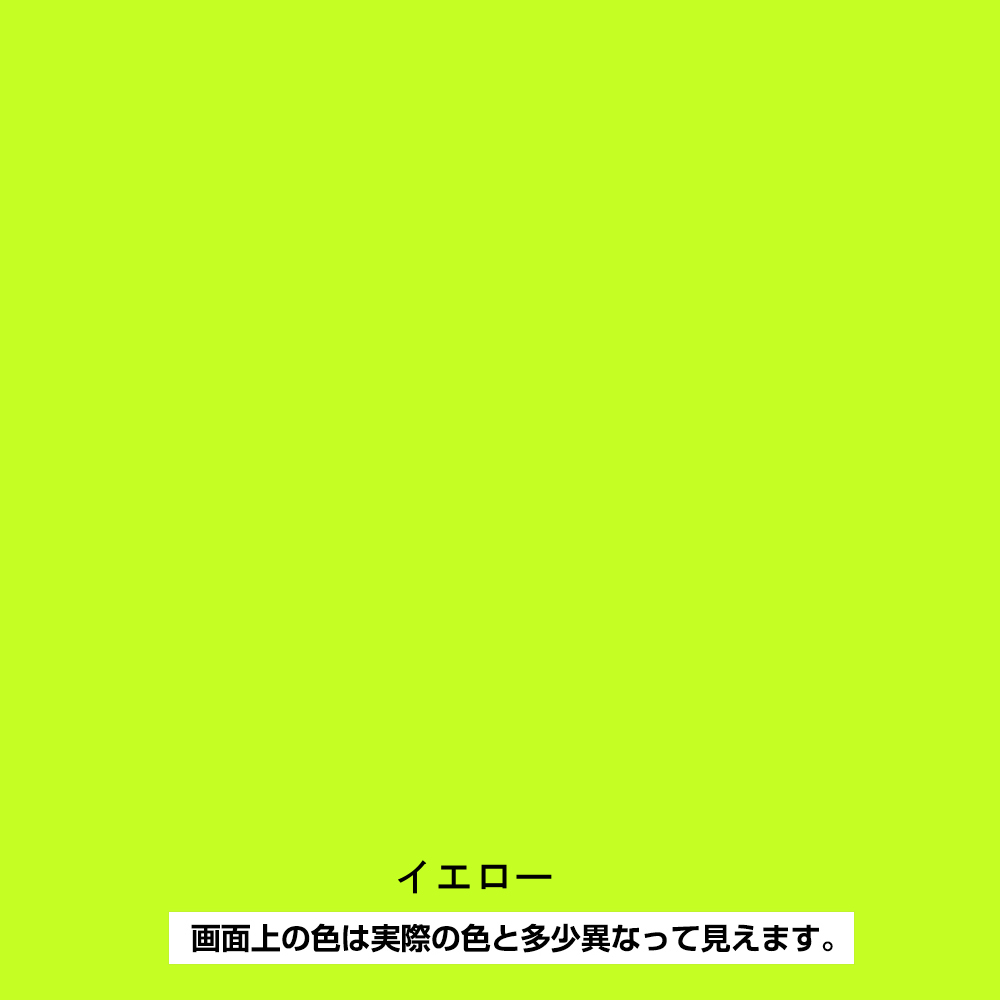 イエロー

画面上の色は実際の色と多少異なって見えます。